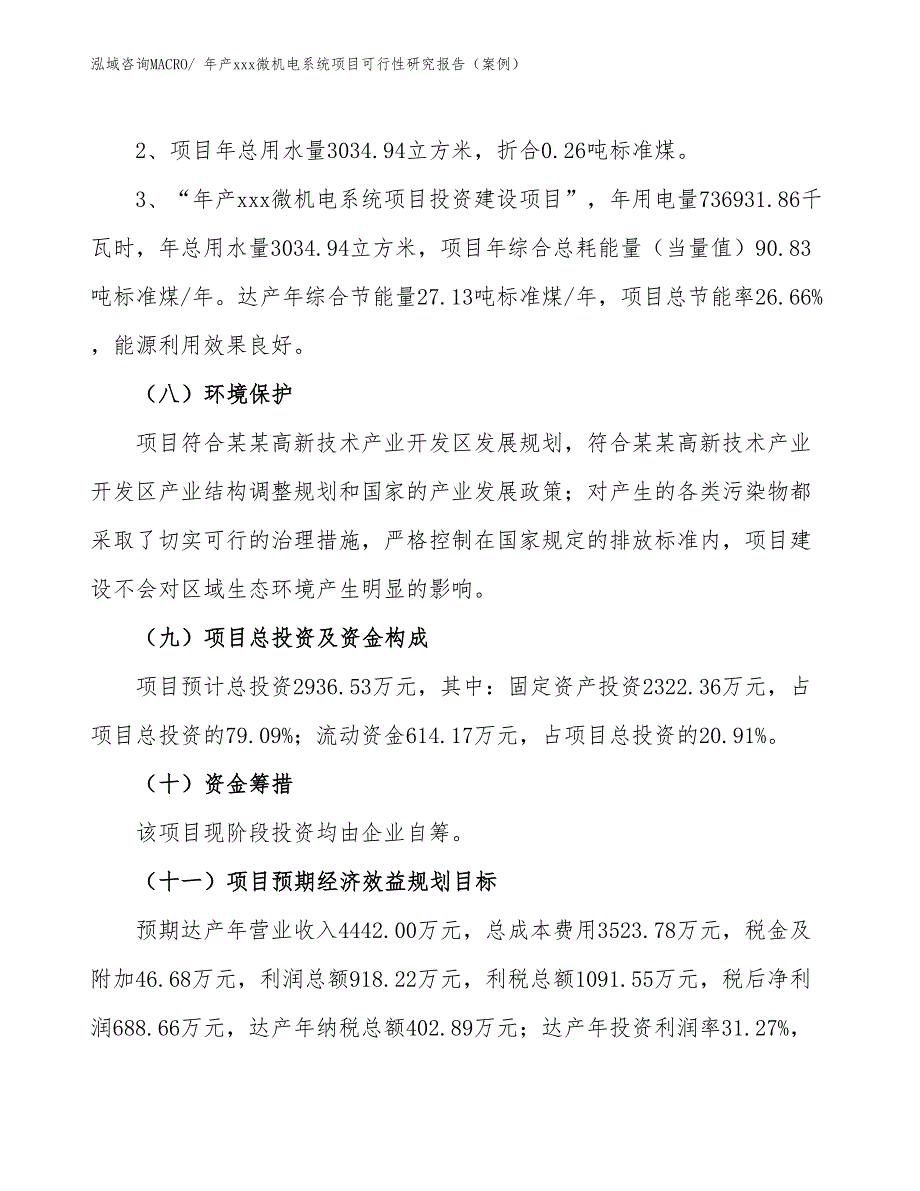 泓域咨询MACRO/ 年产xxx微机电系统项目可行性研究报告（案例）

2、项目年总用水量3034.94立方米，折合0.26吨标准煤。

3、“年产xxx微机电系统项目投资建设项目”，年用电量736931.86千瓦时，年总用水量3034.94立方米，项目年综合总耗能量（当量值）90.83吨标准煤/年。达产年综合节能量27.13吨标准煤/年，项目总节能率26.66%，能源利用效果良好。

（八）环境保护

项目符合某某高新技术产业开发区发展规划，符合某某高新技术产业开发区产业结构调整规划和国家的产业发展政策；对产生的各类污染物都采取了切实可行的治理措施，严格控制在国家规定的排放标准内，项目建设不会对区域生态环境产生明显的影响。

（九）项目总投资及资金构成

项目预计总投资2936.53万元，其中：固定资产投资2322.36万元，占项目总投资的79.09%；流动资金614.17万元，占项目总投资的20.91%。

（十）资金筹措

该项目现阶段投资均由企业自筹。

（十一）项目预期经济效益规划目标

预期达产年营业收入4442.00万元，总成本费用3523.78万元，税金及附加46.68万元，利润总额918.22万元，利税总额1091.55万元，税后净利润688.66万元，达产年纳税总额402.89万元；达产年投资利润率31.27%，